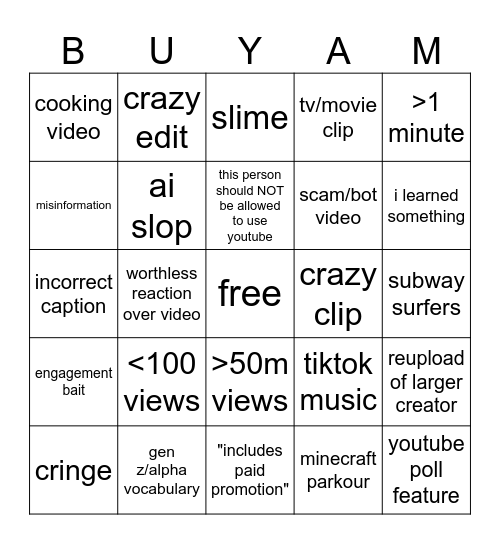 | B | U | Y | A | M |
|---|---|---|---|---|
| cooking video | crazy edit | slime | tv/movie clip | >1 minute |
| misinformation | ai slop | this person should NOT be allowed to use youtube | scam/bot video | i learned something |
| incorrect caption | worthless reaction over video | free | crazy clip | subway surfers |
| engagement bait | <100 views | >50m views | tiktok music | reupload of larger creator |
| cringe | gen z/alpha vocabulary | "includes paid promotion" | minecraft parkour | youtube poll feature |